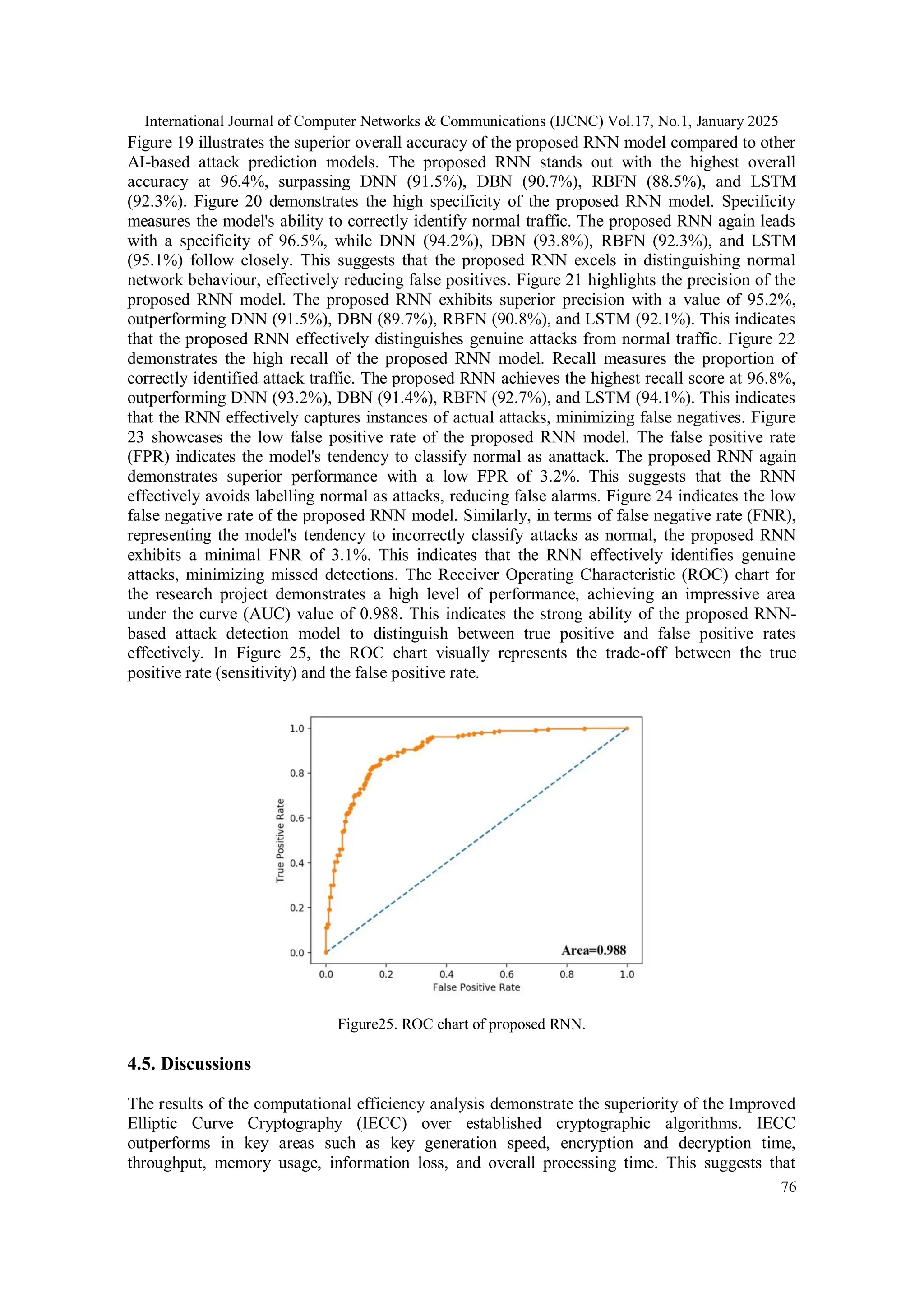 International Journal of Computer Networks & Communications (IJCNC) Vol.17, No.1, January 2025

Figure 19 illustrates the superior overall accuracy of the proposed RNN model compared to other AI-based attack prediction models. The proposed RNN stands out with the highest overall accuracy at 96.4%, surpassing DNN (91.5%), DBN (90.7%), RBFN (88.5%), and LSTM (92.3%). Figure 20 demonstrates the high specificity of the proposed RNN model. Specificity measures the model's ability to correctly identify normal traffic. The proposed RNN again leads with a specificity of 96.5%, while DNN (94.2%), DBN (93.8%), RBFN (92.3%), and LSTM (95.1%) follow closely. This suggests that the proposed RNN excels in distinguishing normal network behaviour, effectively reducing false positives. Figure 21 highlights the precision of the proposed RNN model. The proposed RNN exhibits superior precision with a value of 95.2%, outperforming DNN (91.5%), DBN (89.7%), RBFN (90.8%), and LSTM (92.1%). This indicates that the proposed RNN effectively distinguishes genuine attacks from normal traffic. Figure 22 demonstrates the high recall of the proposed RNN model. Recall measures the proportion of correctly identified attack traffic. The proposed RNN achieves the highest recall score at 96.8%, outperforming DNN (93.2%), DBN (91.4%), RBFN (92.7%), and LSTM (94.1%). This indicates that the RNN effectively captures instances of actual attacks, minimizing false negatives. Figure 23 showcases the low false positive rate of the proposed RNN model. The false positive rate (FPR) indicates the model's tendency to classify normal as anattack. The proposed RNN again demonstrates superior performance with a low FPR of 3.2%. This suggests that the RNN effectively avoids labelling normal as attacks, reducing false alarms. Figure 24 indicates the low false negative rate of the proposed RNN model. Similarly, in terms of false negative rate (FNR), representing the model's tendency to incorrectly classify attacks as normal, the proposed RNN exhibits a minimal FNR of 3.1%. This indicates that the RNN effectively identifies genuine attacks, minimizing missed detections. The Receiver Operating Characteristic (ROC) chart for the research project demonstrates a high level of performance, achieving an impressive area under the curve (AUC) value of 0.988. This indicates the strong ability of the proposed RNN-based attack detection model to distinguish between true positive and false positive rates effectively. In Figure 25, the ROC chart visually represents the trade-off between the true positive rate (sensitivity) and the false positive rate.

1.0
0.8
0.6
0.4
0.2
0.0
True Positive Rate
Area=0.988
0.0 0.2 0.4 0.6 0.8 1.0
False Positive Rate

Figure25. ROC chart of proposed RNN.

4.5. Discussions

The results of the computational efficiency analysis demonstrate the superiority of the Improved Elliptic Curve Cryptography (IECC) over established cryptographic algorithms. IECC outperforms in key areas such as key generation speed, encryption and decryption time, throughput, memory usage, information loss, and overall processing time. This suggests that

76